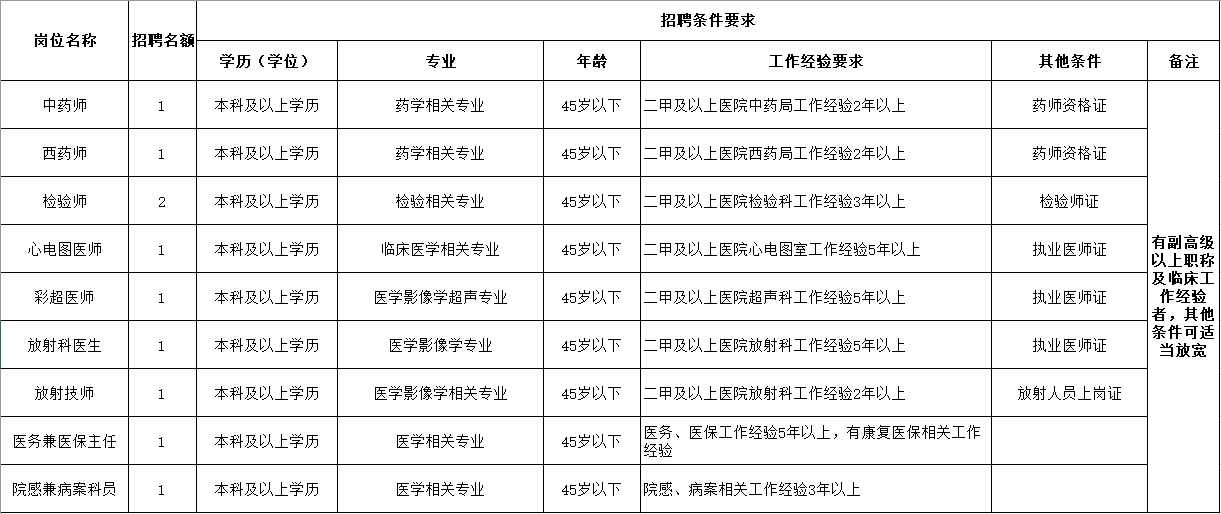 | 岗位名称 | 招聘名额 | 招聘条件要求 | | | | | |
|---|---|---|---|---|---|---|---|
| | | 学历（学位） | 专业 | 年龄 | 工作经验要求 | 其他条件 | 备注 |
| 中药师 | 1 | 本科及以上学历 | 药学相关专业 | 45岁以下 | 二甲及以上医院中药局工作经验2年以上 | 药师资格证 | 有副高级以上职称及临床工作经验者，其他条件可适当放宽 |
| 西药师 | 1 | 本科及以上学历 | 药学相关专业 | 45岁以下 | 二甲及以上医院西药局工作经验2年以上 | 药师资格证 | |
| 检验师 | 2 | 本科及以上学历 | 检验相关专业 | 45岁以下 | 二甲及以上医院检验科工作经验3年以上 | 检验师证 | |
| 心电图医师 | 1 | 本科及以上学历 | 临床医学相关专业 | 45岁以下 | 二甲及以上医院心电图室工作经验5年以上 | 执业医师证 | |
| 彩超医师 | 1 | 本科及以上学历 | 医学影像学超声专业 | 45岁以下 | 二甲及以上医院超声科工作经验5年以上 | 执业医师证 | |
| 放射科医生 | 1 | 本科及以上学历 | 医学影像学专业 | 45岁以下 | 二甲及以上医院放射科工作经验5年以上 | 执业医师证 | |
| 放射技师 | 1 | 本科及以上学历 | 医学影像学相关专业 | 45岁以下 | 二甲及以上医院放射科工作经验2年以上 | 放射人员上岗证 | |
| 医务兼医保主任 | 1 | 本科及以上学历 | 医学相关专业 | 45岁以下 | 医务、医保工作经验5年以上，有康复医保相关工作经验 | | |
| 院感兼病案科员 | 1 | 本科及以上学历 | 医学相关专业 | 45岁以下 | 院感、病案相关工作经验3年以上 | | |